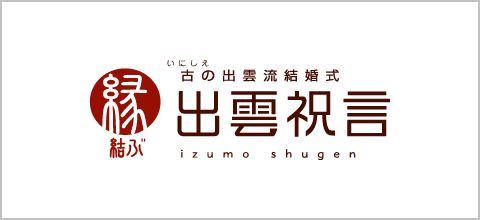 縁
結ぶ

いにしえ
古の出雲流結婚式
出雲祝言
izumo shugen